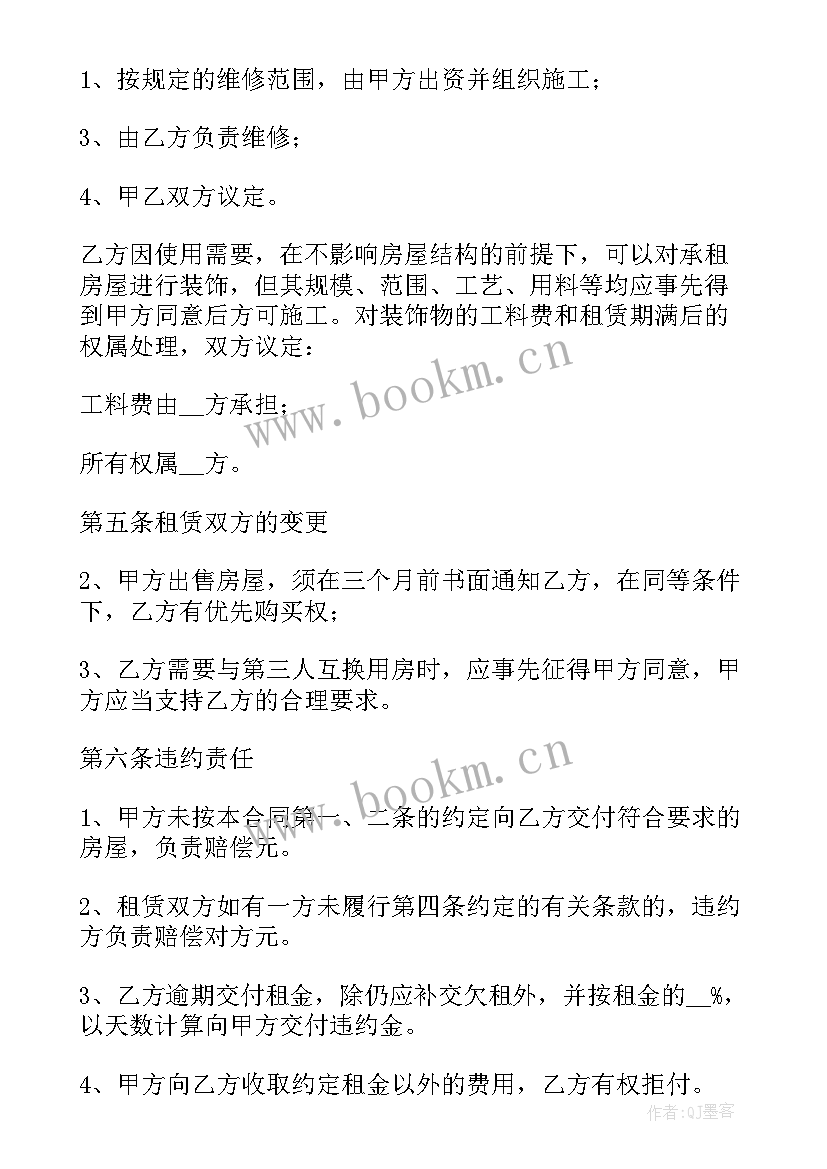 1、按规定的维修范围，由甲方出资并组织施工；

3、由乙方负责维修；

4、甲乙双方议定。

乙方因使用需要，在不影响房屋结构的前提下，可以对承租房屋进行装饰，但其规模、范围、工艺、用料等均应事先得到甲方同意后方可施工。对装饰物的工料费和租赁期满后的权属处理，双方议定：

工料费由__方承担；

所有权属__方。

第五条租赁双方的变更

2、甲方出售房屋，须在三个月前书面通知乙方，在同等条件下，乙方有优先购买权；

3、乙方需要与第三人互换用房时，应事先征得甲方同意，甲方应当支持乙方的合理要求。

第六条违约责任

1、甲方未按本合同第一、二条的约定向乙方交付符合要求的房屋，负责赔偿元。

2、租赁双方如有一方未履行第四条约定的有关条款的，违约方负责赔偿对方元。

3、乙方逾期交付租金，除仍应补交欠租外，并按租金的__%，以天数计算向甲方交付违约金。

4、甲方向乙方收取约定租金以外的费用，乙方有权拒付。

www.bookm.cn

www.bookm.cn

作者:QJ墨客